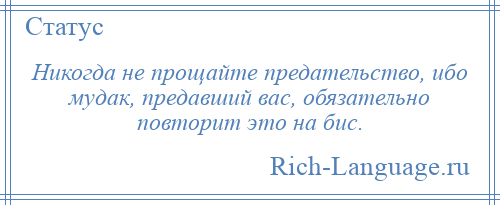 Статус

Никогда не прощайте предательство, ибо мудак, предавший вас, обязательно повторит это на бис.

Rich-Language.ru